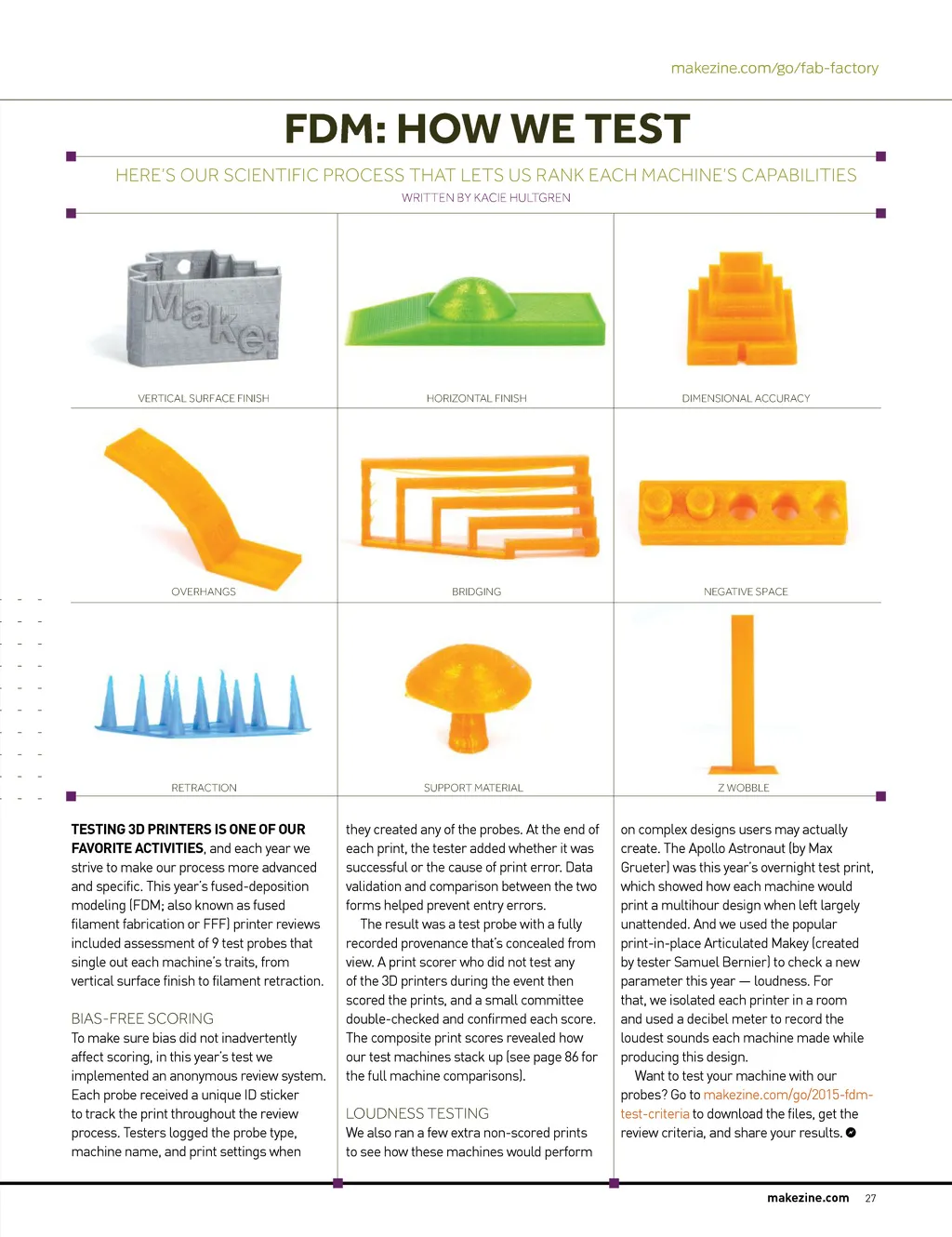 makezine.com/go/fab-factory

FDM: HOW WE TEST

HERE'S OUR SCIENTIFIC PROCESS THAT LETS US RANK EACH MACHINE'S CAPABILITIES

WRITTEN BY KACIE HULTGREN

Make:

VERTICAL SURFACE FINISH

HORIZONTAL FINISH

DIMENSIONAL ACCURACY

OVERHANGS

BRIDGING

NEGATIVE SPACE

RETRACTION

SUPPORT MATERIAL

Z WOBBLE

TESTING 3D PRINTERS IS ONE OF OUR FAVORITE ACTIVITIES, and each year we strive to make our process more advanced and specific. This year's fused-deposition modeling (FDM; also known as fused filament fabrication or FFF) printer reviews included assessment of 9 test probes that single out each machine's traits, from vertical surface finish to filament retraction.

BIAS-FREE SCORING
To make sure bias did not inadvertently affect scoring, in this year's test we implemented an anonymous review system. Each probe received a unique ID sticker to track the print throughout the review process. Testers logged the probe type, machine name, and print settings when they created any of the probes. At the end of each print, the tester added whether it was successful or the cause of print error. Data validation and comparison between the two forms helped prevent entry errors.

The result was a test probe with a fully recorded provenance that's concealed from view. A print scorer who did not test any of the 3D printers during the event then scored the prints, and a small committee double-checked and confirmed each score. The composite print scores revealed how our test machines stack up (see page 86 for the full machine comparisons).

LOUDNESS TESTING
We also ran a few extra non-scored prints to see how these machines would perform on complex designs users may actually create. The Apollo Astronaut (by Max Grueter) was this year's overnight test print, which showed how each machine would print a multihour design when left largely unattended. And we used the popular print-in-place Articulated Makey (created by tester Samuel Bernier) to check a new parameter this year — loudness. For that, we isolated each printer in a room and used a decibel meter to record the loudest sounds each machine made while producing this design.

Want to test your machine with our probes? Go to makezine.com/go/2015-fdm-test-criteria to download the files, get the review criteria, and share your results.

makezine.com 27